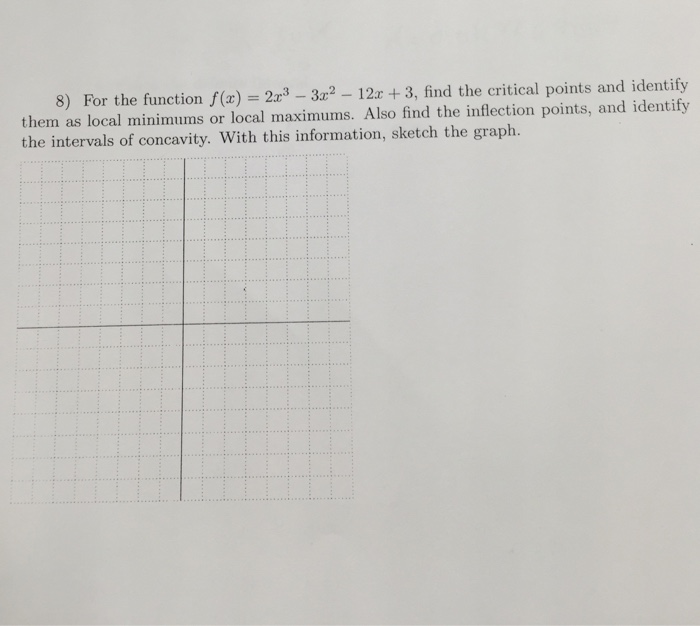 8) For the function $f(x) = 2x^3 - 3x^2 - 12x + 3$, find the critical points and identify them as local minimums or local maximums. Also find the inflection points, and identify the intervals of concavity. With this information, sketch the graph.